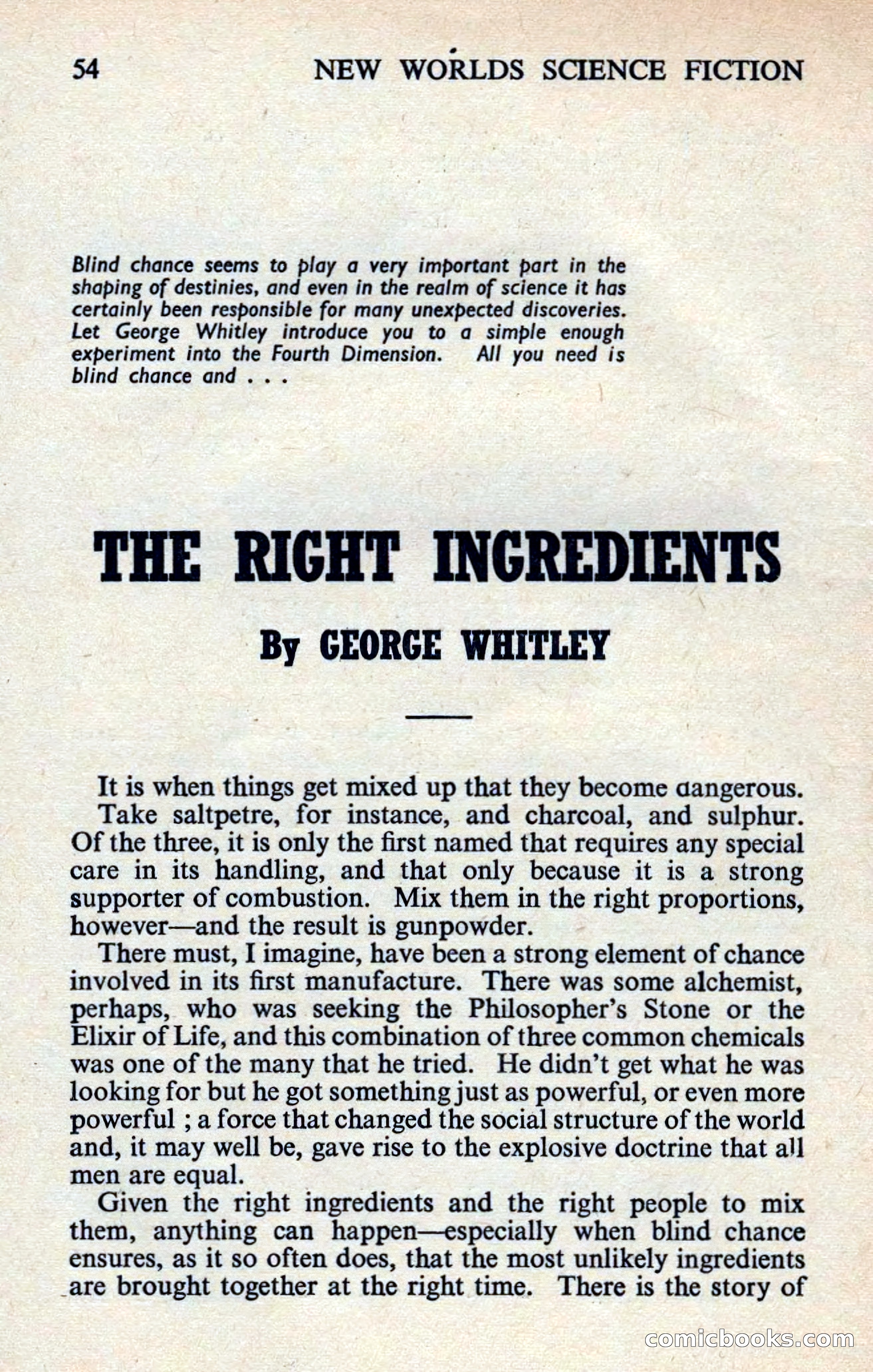 54 NEW WORLDS SCIENCE FICTION

Blind chance seems to play a very important part in the shaping of destinies, and even in the realm of science it has certainly been responsible for many unexpected discoveries. Let George Whitley introduce you to a simple enough experiment into the Fourth Dimension. All you need is blind chance and . . .

THE RIGHT INGREDIENTS

By GEORGE WHITLEY

It is when things get mixed up that they become dangerous.

Take saltpetre, for instance, and charcoal, and sulphur. Of the three, it is only the first named that requires any special care in its handling, and that only because it is a strong supporter of combustion. Mix them in the right proportions, however—and the result is gunpowder.

There must, I imagine, have been a strong element of chance involved in its first manufacture. There was some alchemist, perhaps, who was seeking the Philosopher's Stone or the Elixir of Life, and this combination of three common chemicals was one of the many that he tried. He didn't get what he was looking for but he got something just as powerful, or even more powerful ; a force that changed the social structure of the world and, it may well be, gave rise to the explosive doctrine that all men are equal.

Given the right ingredients and the right people to mix them, anything can happen—especially when blind chance ensures, as it so often does, that the most unlikely ingredients are brought together at the right time. There is the story of

comicbooks.com